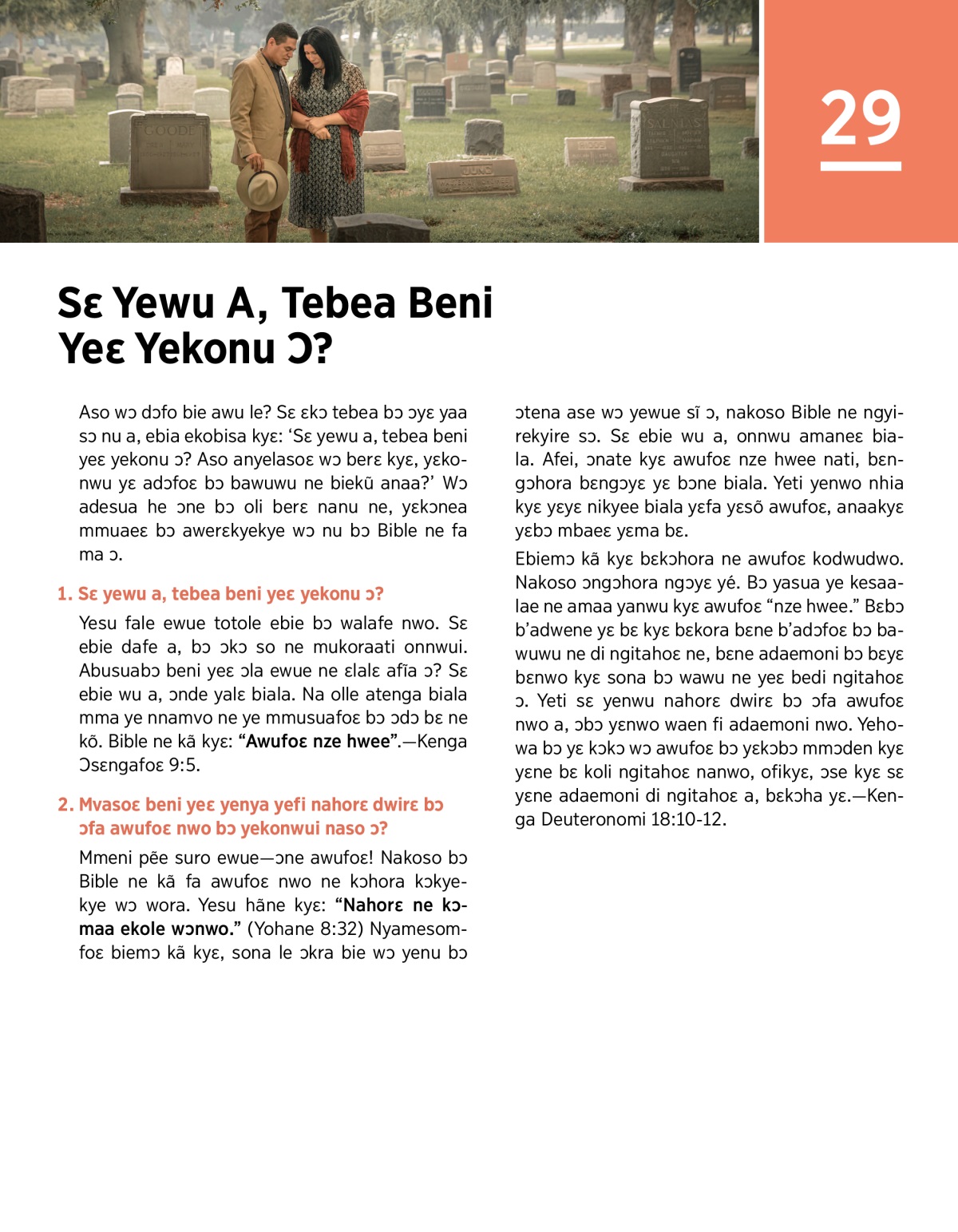 29

Sɛ Yewu A, Tebea Beni Yeɛ Yekonu Ɔ?

Aso wɔ dɔfo bie awu le? Sɛ ɛkɔ tebea bɔ ɔyɛ yaa sɔ nu a, ebia ekobisa kyɛ: 'Sɛ yewu a, tebea beni yeɛ yekonu ɔ? Aso anyelasoɛ wɔ berɛ kyɛ, yɛkonwu yɛ adɔfoɛ bɔ bawuwu ne biekũ anaa?' Wɔ adesua he ɔne bɔ oli berɛ nanu ne, yɛkɔnea mmuaeɛ bɔ awerɛkyekye wɔ nu bɔ Bible ne fa ma ɔ.

1. Sɛ yewu a, tebea beni yeɛ yekonu ɔ?

Yesu fale ewue totole ebie bɔ walafe nwo. Sɛ ebie dafe a, bɔ ɔkɔ so ne mukoraati onnwui. Abusuabɔ beni yeɛ ɔla ewue ne ɛlalɛ afĩa ɔ? Sɛ ebie wu a, ɔnde yalɛ biala. Na olle atenga biala mma ye nnamvo ne ye mmusuafoɛ bɔ ɔdɔ bɛ ne kõ. Bible ne kã kyɛ: "Awufoɛ nze hwee".—Kenga Ɔsɛngafoɛ 9:5.

2. Mvasoɛ beni yeɛ yenya yefi nahorɛ dwirɛ bɔ ɔfa awufoɛ nwo bɔ yekonwui naso ɔ?

Mmeni pẽe suro ewue—ɔne awufoɛ! Nakoso bɔ Bible ne kã fa awufoɛ nwo ne kɔhora kɔkyekye wɔ wora. Yesu hãne kyɛ: "Nahorɛ ne kɔmaa ekole wɔnwo." (Yohane 8:32) Nyamesomfoɛ biemɔ kã kyɛ, sona le ɔkra bie wɔ yenu bɔ ɔtena ase wɔ yewue sĩ ɔ, nakoso Bible ne ngyirekyire sɔ. Sɛ ebie wu a, onnwu amaneɛ biala. Afei, ɔnate kyɛ awufoɛ nze hwee nati, bɛngɔhora bɛngɔyɛ yɛ bɔne biala. Yeti yenwo nhia kyɛ yɛyɛ nikyee biala yɛfa yɛsõ awufoɛ, anaakyɛ yɛbɔ mbaeɛ yɛma bɛ.

Ebiemɔ kã kyɛ bɛkɔhora ne awufoɛ kodwudwo. Nakoso ɔngɔhora ngɔyɛ yé. Bɔ yasua ye kesaalae ne amaa yanwu kyɛ awufoɛ "nze hwee." Bɛbɔ b'adwene yɛ bɛ kyɛ bɛkora bɛne b'adɔfoɛ bɔ bawuwu ne di ngitahoɛ ne, bɛne adaemoni bɔ bɛyɛ bɛnwo kyɛ sona bɔ wawu ne yeɛ bedi ngitahoɛ ɔ. Yeti sɛ yenwu nahorɛ dwirɛ bɔ ɔfa awufoɛ nwo a, ɔbɔ yɛnwo waen fi adaemoni nwo. Yehowa bɔ yɛ kɔkɔ wɔ awufoɛ bɔ yɛkɔbɔ mmɔden kyɛ yɛne bɛ koli ngitahoɛ nanwo, ofikyɛ, ɔse kyɛ sɛ yɛne adaemoni di ngitahoɛ a, bɛkɔha yɛ.—Kenga Deuteronomi 18:10-12.